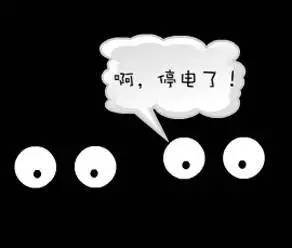 啊，停电了！